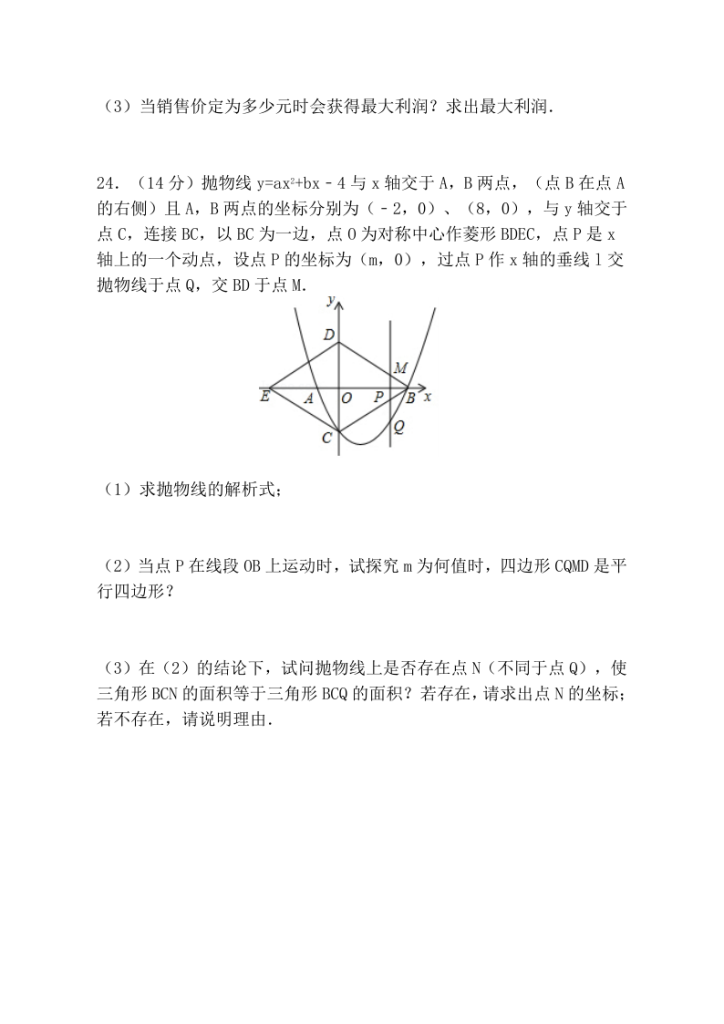 （3）当销售价定为多少元时会获得最大利润？求出最大利润.

24．（14 分）抛物线 $y=ax^2+bx-4$ 与 x 轴交于 A，B 两点，（点 B 在点 A 的右侧）且 A，B 两点的坐标分别为（﹣2，0）、（8，0），与 y 轴交于点 C，连接 BC，以 BC 为一边，点 O 为对称中心作菱形 BDEC，点 P 是 x 轴上的一个动点，设点 P 的坐标为（m，0），过点 P 作 x 轴的垂线 l 交抛物线于点 Q，交 BD 于点 M.

y D M E A O P B x C Q

（1）求抛物线的解析式；

（2）当点 P 在线段 OB 上运动时，试探究 m 为何值时，四边形 CQMD 是平行四边形？

（3）在（2）的结论下，试问抛物线上是否存在点 N（不同于点 Q），使三角形 BCN 的面积等于三角形 BCQ 的面积？若存在，请求出点 N 的坐标；若不存在，请说明理由.